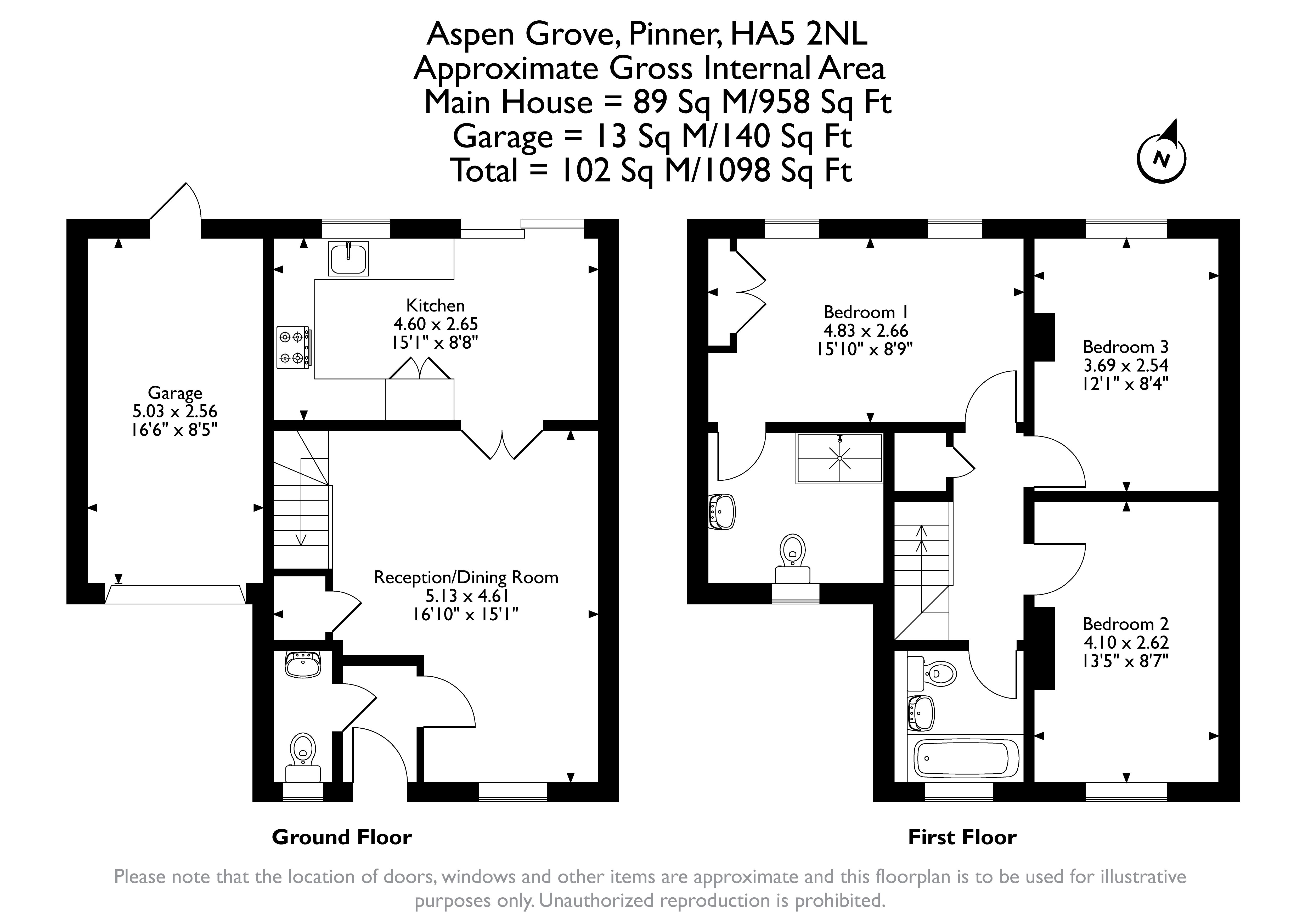 Aspen Grove, Pinner, HA5 2NL
Approximate Gross Internal Area
Main House = 89 Sq M/958 Sq Ft
Garage = 13 Sq M/140 Sq Ft
Total = 102 Sq M/1098 Sq Ft

N

Garage
5.03 x 2.56
16'6" x 8'5"

Kitchen
4.60 x 2.65
15'1" x 8'8"

Reception/Dining Room
5.13 x 4.61
16'10" x 15'1"

Bedroom 1
4.83 x 2.66
15'10" x 8'9"

Bedroom 3
3.69 x 2.54
12'1" x 8'4"

Bedroom 2
4.10 x 2.62
13'5" x 8'7"

Ground Floor

First Floor

Please note that the location of doors, windows and other items are approximate and this floorplan is to be used for illustrative purposes only. Unauthorized reproduction is prohibited.